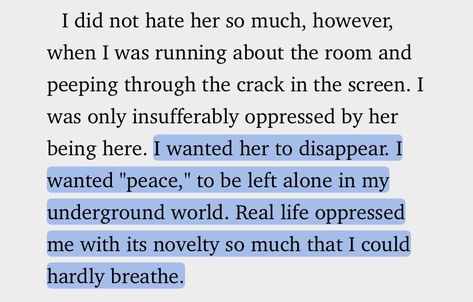 I did not hate her so much, however, when I was running about the room and peeping through the crack in the screen. I was only insufferably oppressed by her being here. I wanted her to disappear. I wanted "peace," to be left alone in my underground world. Real life oppressed me with its novelty so much that I could hardly breathe.